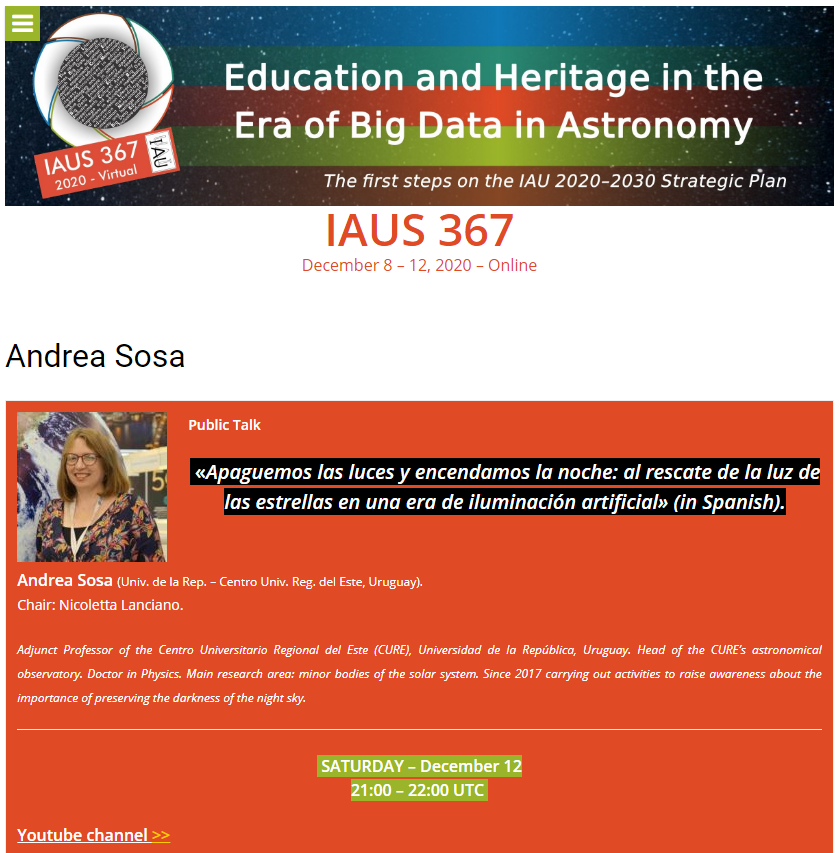 IAUS 367
2020 - Virtual
IAU

Education and Heritage in the Era of Big Data in Astronomy

The first steps on the IAU 2020–2030 Strategic Plan

IAUS 367
December 8 – 12, 2020 – Online

Andrea Sosa

Public Talk

«Apaguemos las luces y encendamos la noche: al rescate de la luz de las estrellas en una era de iluminación artificial» (in Spanish).

Andrea Sosa (Univ. de la Rep. – Centro Univ. Reg. del Este, Uruguay).
Chair: Nicoletta Lanciano.

Adjunct Professor of the Centro Universitario Regional del Este (CURE), Universidad de la República, Uruguay. Head of the CURE's astronomical observatory. Doctor in Physics. Main research area: minor bodies of the solar system. Since 2017 carrying out activities to raise awareness about the importance of preserving the darkness of the night sky.

SATURDAY – December 12
21:00 – 22:00 UTC

Youtube channel >>